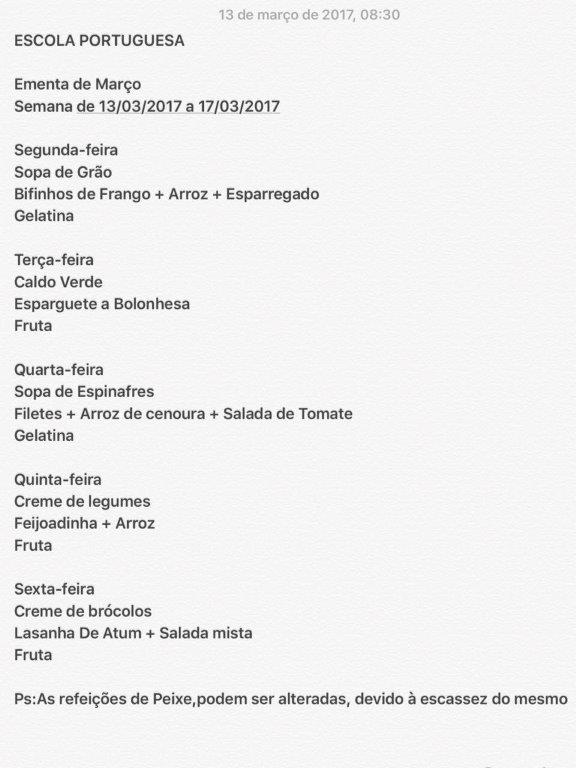 13 de março de 2017, 08:30

ESCOLA PORTUGUESA

Ementa de Março
Semana de 13/03/2017 a 17/03/2017

Segunda-feira
Sopa de Grão
Bifinhos de Frango + Arroz + Esparregado
Gelatina

Terça-feira
Caldo Verde
Esparguete a Bolonhesa
Fruta

Quarta-feira
Sopa de Espinafres
Filetes + Arroz de cenoura + Salada de Tomate
Gelatina

Quinta-feira
Creme de legumes
Feijoadinha + Arroz
Fruta

Sexta-feira
Creme de brócolos
Lasanha De Atum + Salada mista
Fruta

Ps:As refeições de Peixe,podem ser alteradas, devido à escassez do mesmo